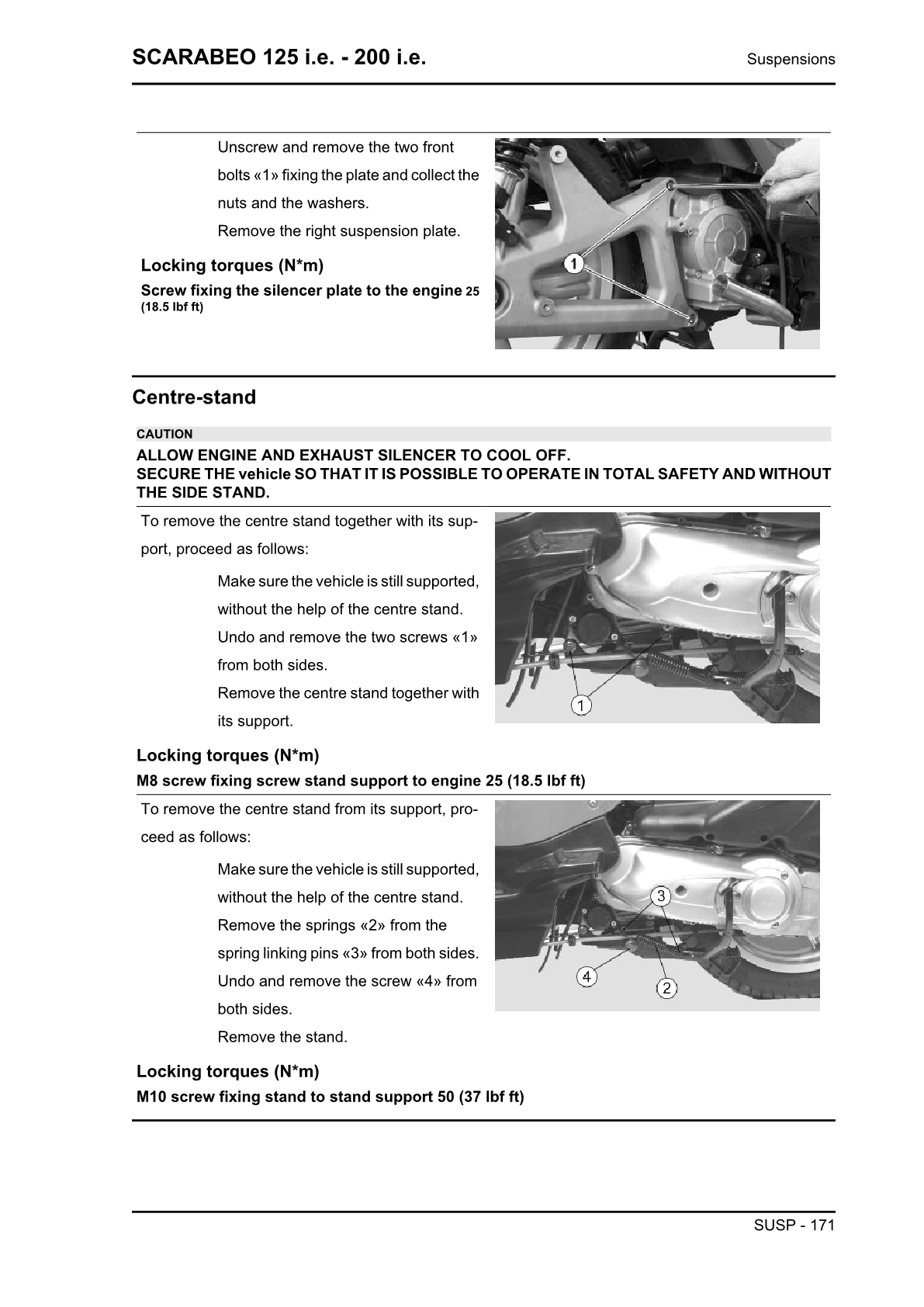 SCARABEO 125 i.e. - 200 i.e.

Suspensions

Unscrew and remove the two front bolts «1» fixing the plate and collect the nuts and the washers.

Remove the right suspension plate.

Locking torques (N*m)

Screw fixing the silencer plate to the engine 25 (18.5 lbf ft)

1

Centre-stand

CAUTION

ALLOW ENGINE AND EXHAUST SILENCER TO COOL OFF.
SECURE THE vehicle SO THAT IT IS POSSIBLE TO OPERATE IN TOTAL SAFETY AND WITHOUT THE SIDE STAND.

To remove the centre stand together with its support, proceed as follows:

Make sure the vehicle is still supported, without the help of the centre stand.

Undo and remove the two screws «1» from both sides.

Remove the centre stand together with its support.

1

Locking torques (N*m)

M8 screw fixing screw stand support to engine 25 (18.5 lbf ft)

To remove the centre stand from its support, proceed as follows:

Make sure the vehicle is still supported, without the help of the centre stand.

Remove the springs «2» from the spring linking pins «3» from both sides.

Undo and remove the screw «4» from both sides.

Remove the stand.

3

4

2

Locking torques (N*m)

M10 screw fixing stand to stand support 50 (37 lbf ft)

SUSP - 171